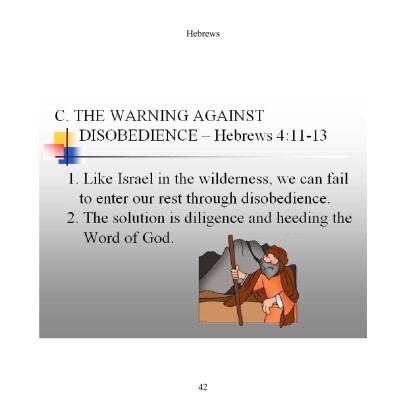 Hebrews

C. THE WARNING AGAINST DISOBEDIENCE – Hebrews 4:11-13

1. Like Israel in the wilderness, we can fail to enter our rest through disobedience.
2. The solution is diligence and heeding the Word of God.

42